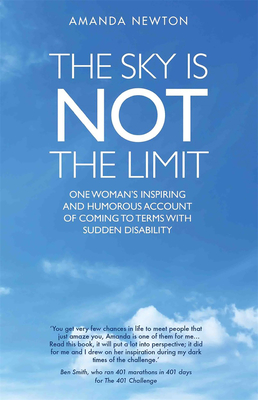 AMANDA NEWTON

THE SKY IS NOT THE LIMIT

ONE WOMAN'S INSPIRING AND HUMOROUS ACCOUNT OF COMING TO TERMS WITH SUDDEN DISABILITY

'You get very few chances in life to meet people that just amaze you, Amanda is one of them for me... Read this book, it will put a lot into perspective; it did for me and I drew on her inspiration during my dark times of the challenge.'

Ben Smith, who ran 401 marathons in 401 days for The 401 Challenge